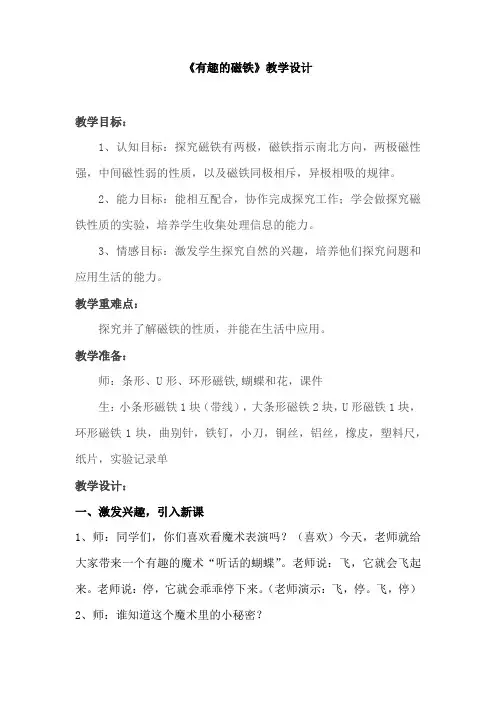 《有趣的磁铁》教学设计

教学目标：

1、认知目标：探究磁铁有两极，磁铁指示南北方向，两极磁性强，中间磁性弱的性质，以及磁铁同极相斥，异极相吸的规律。

2、能力目标：能相互配合，协作完成探究工作；学会做探究磁铁性质的实验，培养学生收集处理信息的能力。

3、情感目标：激发学生探究自然的兴趣，培养他们探究问题和应用生活的能力。

教学重难点：

探究并了解磁铁的性质，并能在生活中应用。

教学准备：

师：条形、U形、环形磁铁,蝴蝶和花，课件

生：小条形磁铁1块（带线），大条形磁铁2块，U形磁铁1块，环形磁铁1块，曲别针，铁钉，小刀，铜丝，铝丝，橡皮，塑料尺，纸片，实验记录单

教学设计：

一、激发兴趣，引入新课

1、师：同学们，你们喜欢看魔术表演吗？（喜欢）今天，老师就给大家带来一个有趣的魔术“听话的蝴蝶”。老师说：飞，它就会飞起来。老师说：停，它就会乖乖停下来。（老师演示：飞，停。飞，停）

2、师：谁知道这个魔术里的小秘密？